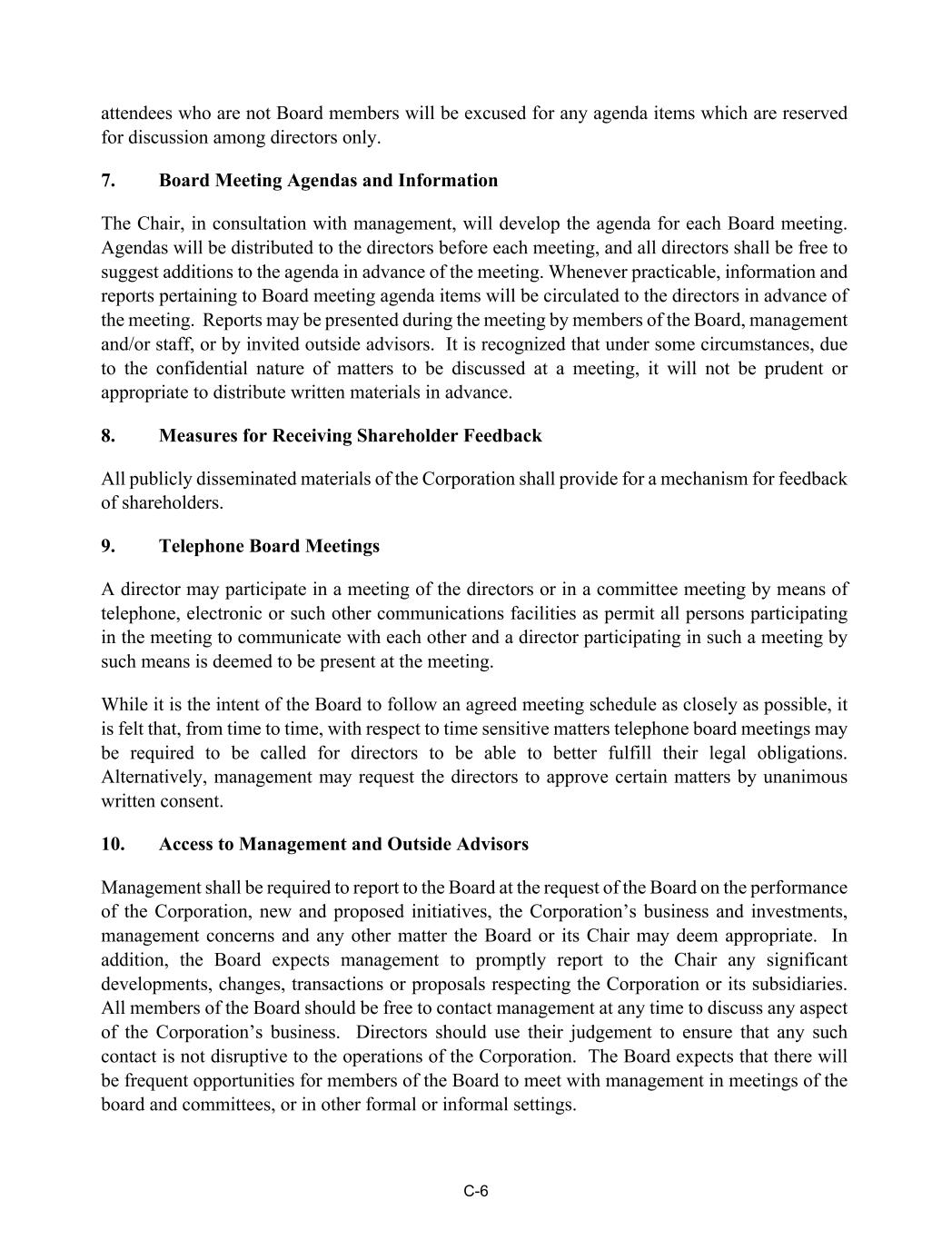 attendees who are not Board members will be excused for any agenda items which are reserved for discussion among directors only.

7. Board Meeting Agendas and Information

The Chair, in consultation with management, will develop the agenda for each Board meeting. Agendas will be distributed to the directors before each meeting, and all directors shall be free to suggest additions to the agenda in advance of the meeting. Whenever practicable, information and reports pertaining to Board meeting agenda items will be circulated to the directors in advance of the meeting. Reports may be presented during the meeting by members of the Board, management and/or staff, or by invited outside advisors. It is recognized that under some circumstances, due to the confidential nature of matters to be discussed at a meeting, it will not be prudent or appropriate to distribute written materials in advance.

8. Measures for Receiving Shareholder Feedback

All publicly disseminated materials of the Corporation shall provide for a mechanism for feedback of shareholders.

9. Telephone Board Meetings

A director may participate in a meeting of the directors or in a committee meeting by means of telephone, electronic or such other communications facilities as permit all persons participating in the meeting to communicate with each other and a director participating in such a meeting by such means is deemed to be present at the meeting.

While it is the intent of the Board to follow an agreed meeting schedule as closely as possible, it is felt that, from time to time, with respect to time sensitive matters telephone board meetings may be required to be called for directors to be able to better fulfill their legal obligations. Alternatively, management may request the directors to approve certain matters by unanimous written consent.

10. Access to Management and Outside Advisors

Management shall be required to report to the Board at the request of the Board on the performance of the Corporation, new and proposed initiatives, the Corporation’s business and investments, management concerns and any other matter the Board or its Chair may deem appropriate. In addition, the Board expects management to promptly report to the Chair any significant developments, changes, transactions or proposals respecting the Corporation or its subsidiaries. All members of the Board should be free to contact management at any time to discuss any aspect of the Corporation’s business. Directors should use their judgement to ensure that any such contact is not disruptive to the operations of the Corporation. The Board expects that there will be frequent opportunities for members of the Board to meet with management in meetings of the board and committees, or in other formal or informal settings.

C-6